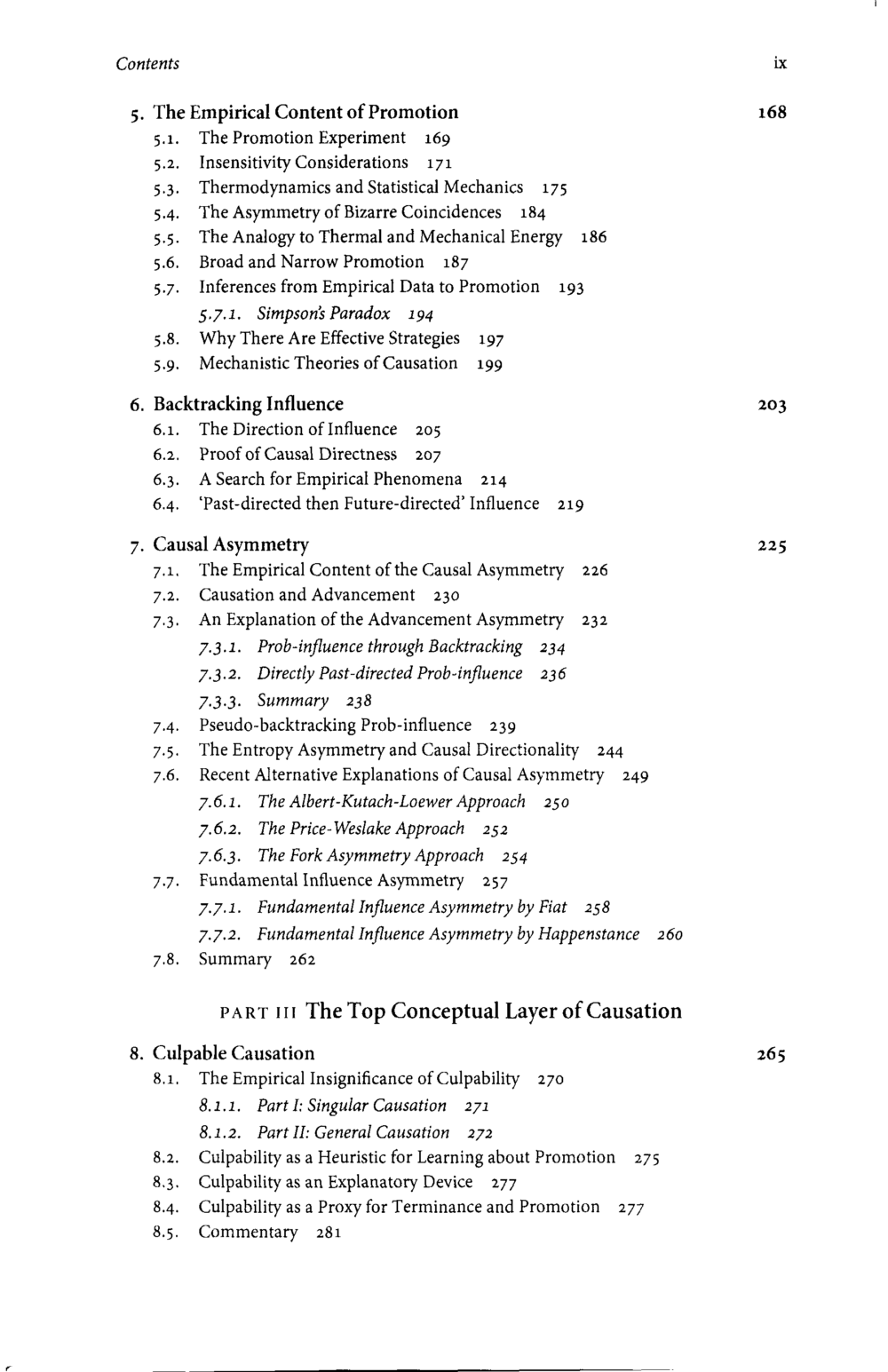 Contents ix

5. The Empirical Content of Promotion 168
5.1. The Promotion Experiment 169
5.2. Insensitivity Considerations 171
5.3. Thermodynamics and Statistical Mechanics 175
5.4. The Asymmetry of Bizarre Coincidences 184
5.5. The Analogy to Thermal and Mechanical Energy 186
5.6. Broad and Narrow Promotion 187
5.7. Inferences from Empirical Data to Promotion 193
5.7.1. Simpson's Paradox 194
5.8. Why There Are Effective Strategies 197
5.9. Mechanistic Theories of Causation 199

6. Backtracking Influence 203
6.1. The Direction of Influence 205
6.2. Proof of Causal Directness 207
6.3. A Search for Empirical Phenomena 214
6.4. 'Past-directed then Future-directed' Influence 219

7. Causal Asymmetry 225
7.1. The Empirical Content of the Causal Asymmetry 226
7.2. Causation and Advancement 230
7.3. An Explanation of the Advancement Asymmetry 232
7.3.1. Prob-influence through Backtracking 234
7.3.2. Directly Past-directed Prob-influence 236
7.3.3. Summary 238
7.4. Pseudo-backtracking Prob-influence 239
7.5. The Entropy Asymmetry and Causal Directionality 244
7.6. Recent Alternative Explanations of Causal Asymmetry 249
7.6.1. The Albert-Kutach-Loewer Approach 250
7.6.2. The Price-Weslake Approach 252
7.6.3. The Fork Asymmetry Approach 254
7.7. Fundamental Influence Asymmetry 257
7.7.1. Fundamental Influence Asymmetry by Fiat 258
7.7.2. Fundamental Influence Asymmetry by Happenstance 260
7.8. Summary 262

PART III The Top Conceptual Layer of Causation

8. Culpable Causation 265
8.1. The Empirical Insignificance of Culpability 270
8.1.1. Part I: Singular Causation 271
8.1.2. Part II: General Causation 272
8.2. Culpability as a Heuristic for Learning about Promotion 275
8.3. Culpability as an Explanatory Device 277
8.4. Culpability as a Proxy for Terminance and Promotion 277
8.5. Commentary 281